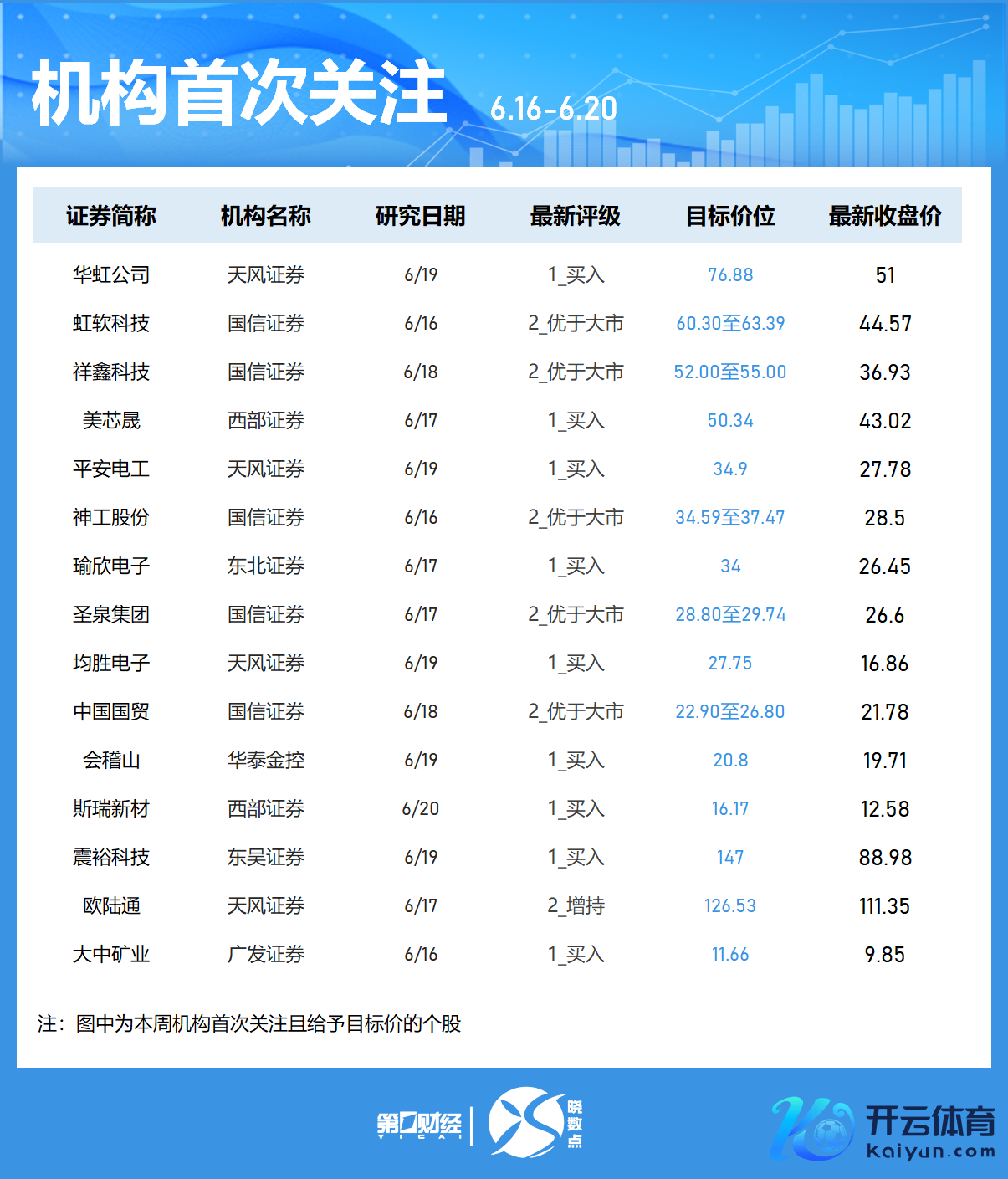 机构首次关注 6.16-6.20

| 证券简称 | 机构名称 | 研究日期 | 最新评级 | 目标价位 | 最新收盘价 |
|---|---|---|---|---|---|
| 华虹公司 | 天风证券 | 6/19 | 1_买入 | 76.88 | 51 |
| 虹软科技 | 国信证券 | 6/16 | 2_优于大市 | 60.30至63.39 | 44.57 |
| 祥鑫科技 | 国信证券 | 6/18 | 2_优于大市 | 52.00至55.00 | 36.93 |
| 美芯晟 | 西部证券 | 6/17 | 1_买入 | 50.34 | 43.02 |
| 平安电工 | 天风证券 | 6/19 | 1_买入 | 34.9 | 27.78 |
| 神工股份 | 国信证券 | 6/16 | 2_优于大市 | 34.59至37.47 | 28.5 |
| 瑜欣电子 | 东北证券 | 6/17 | 1_买入 | 34 | 26.45 |
| 圣泉集团 | 国信证券 | 6/17 | 2_优于大市 | 28.80至29.74 | 26.6 |
| 均胜电子 | 天风证券 | 6/19 | 1_买入 | 27.75 | 16.86 |
| 中国国贸 | 国信证券 | 6/18 | 2_优于大市 | 22.90至26.80 | 21.78 |
| 会稽山 | 华泰金控 | 6/19 | 1_买入 | 20.8 | 19.71 |
| 斯瑞新材 | 西部证券 | 6/20 | 1_买入 | 16.17 | 12.58 |
| 震裕科技 | 东吴证券 | 6/19 | 1_买入 | 147 | 88.98 |
| 欧陆通 | 天风证券 | 6/17 | 2_增持 | 126.53 | 111.35 |
| 大中矿业 | 广发证券 | 6/16 | 1_买入 | 11.66 | 9.85 |

注：图中为本周机构首次关注且给予目标价的个股

第一财经 YICAI
晓数点

开云体育
kaiyun.com